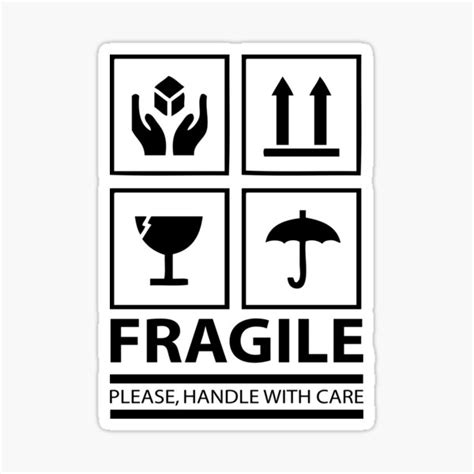 FRAGILE

PLEASE, HANDLE WITH CARE